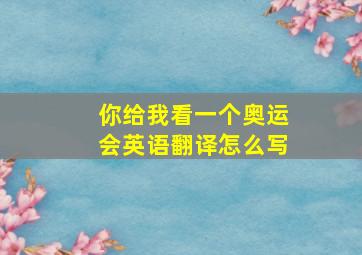 你给我看一个奥运会英语翻译怎么写